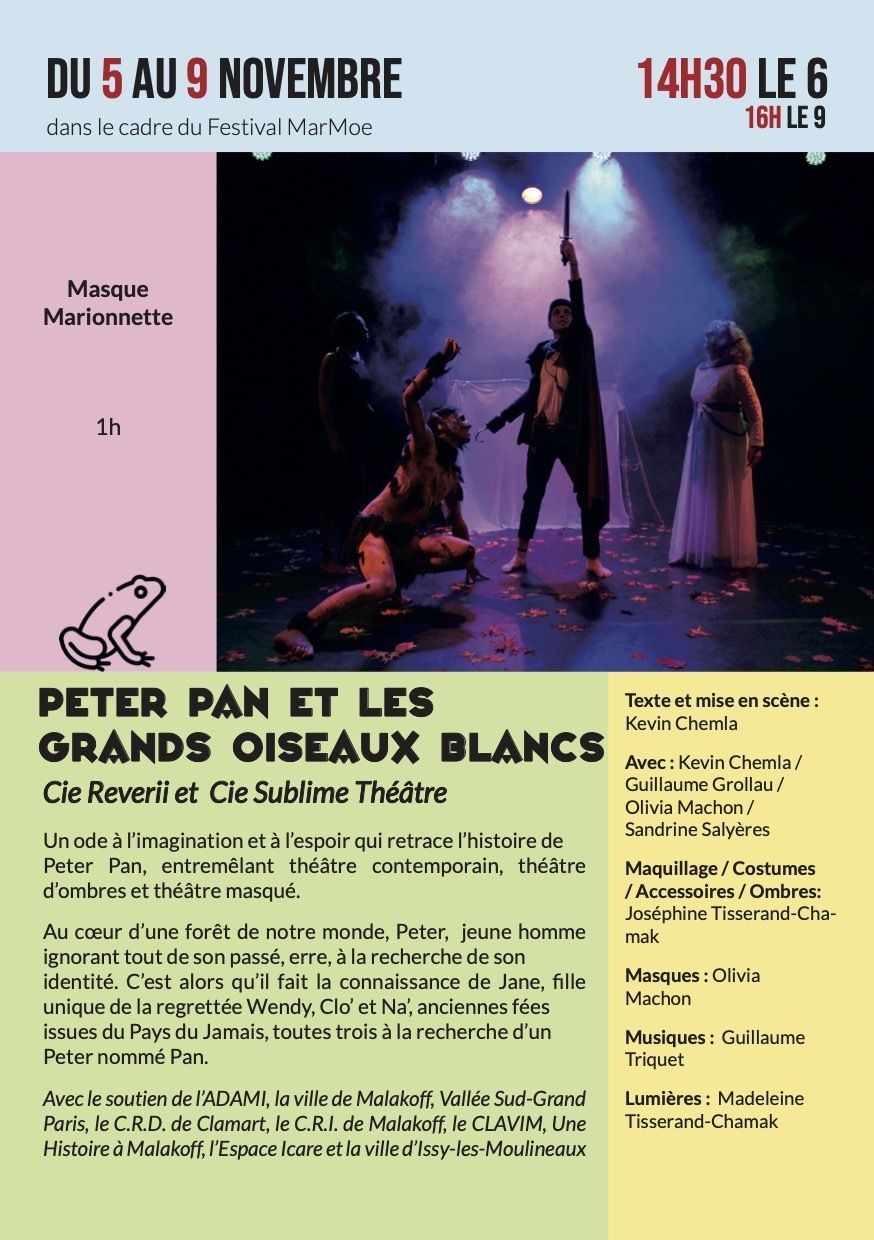 DU 5 AU 9 NOVEMBRE
dans le cadre du Festival MarMoe

14H30 LE 6
16H LE 9

Masque
Marionnette

1h

PETER PAN ET LES GRANDS OISEAUX BLANCS
Cie Reverii et Cie Sublime Théâtre

Un ode à l'imagination et à l'espoir qui retrace l'histoire de Peter Pan, entremêlant théâtre contemporain, théâtre d'ombres et théâtre masqué.

Au cœur d'une forêt de notre monde, Peter, jeune homme ignorant tout de son passé, erre, à la recherche de son identité. C'est alors qu'il fait la connaissance de Jane, fille unique de la regrettée Wendy, Clo' et Na', anciennes fées issues du Pays du Jamais, toutes trois à la recherche d'un Peter nommé Pan.

Avec le soutien de l'ADAMI, la ville de Malakoff, Vallée Sud-Grand Paris, le C.R.D. de Clamart, le C.R.I. de Malakoff, le CLAVIM, Une Histoire à Malakoff, l'Espace Icare et la ville d'Issy-les-Moulineaux

Texte et mise en scène : Kevin Chemla

Avec : Kevin Chemla / Guillaume Grollau / Olivia Machon / Sandrine Salyères

Maquillage / Costumes / Accessoires / Ombres: Joséphine Tisserand-Chamak

Masques : Olivia Machon

Musiques : Guillaume Triquet

Lumières : Madeleine Tisserand-Chamak